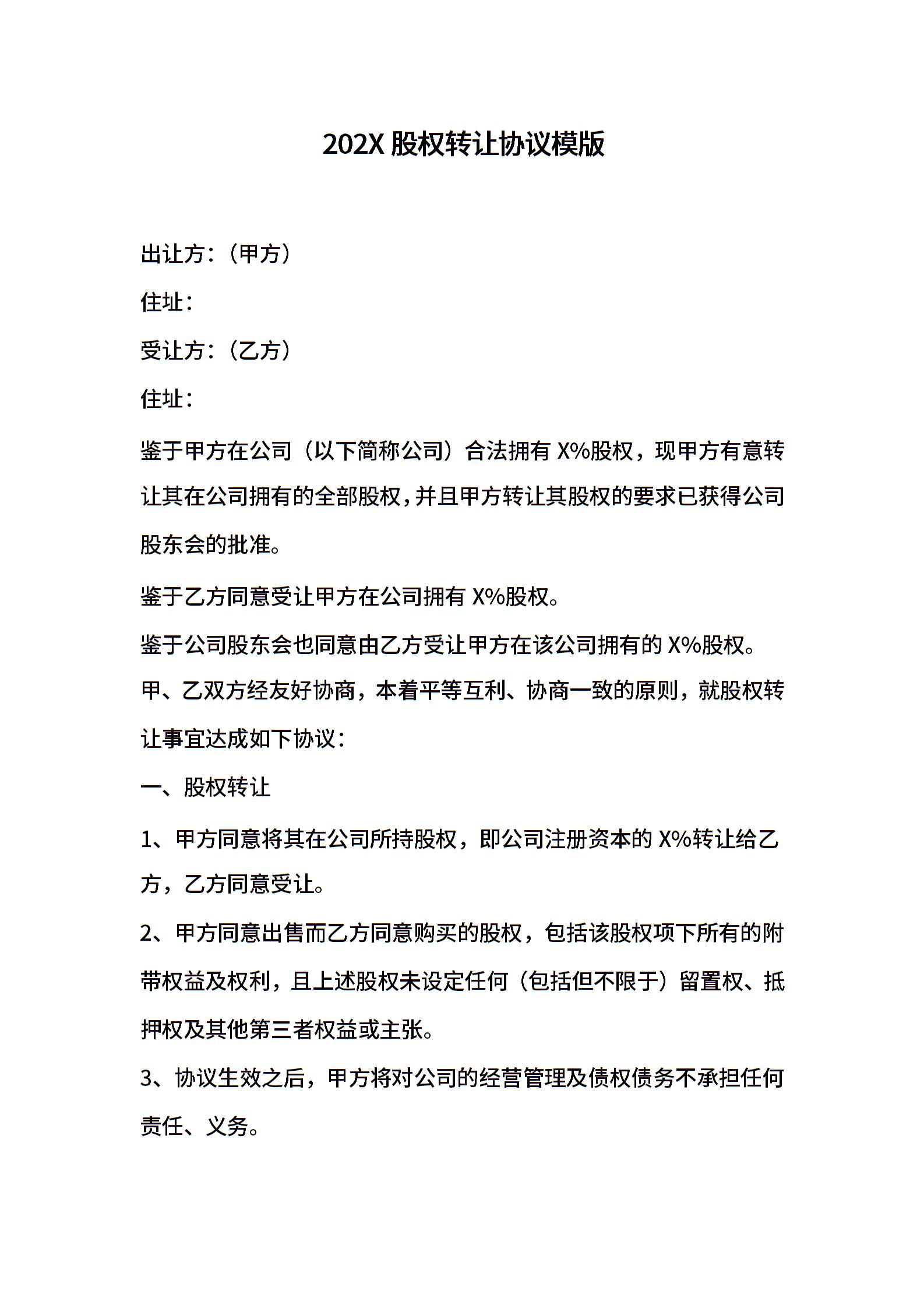 202X 股权转让协议模版

出让方：（甲方）

住址：

受让方：（乙方）

住址：

鉴于甲方在公司（以下简称公司）合法拥有 X%股权，现甲方有意转让其在公司拥有的全部股权，并且甲方转让其股权的要求已获得公司股东会的批准。

鉴于乙方同意受让甲方在公司拥有 X%股权。

鉴于公司股东会也同意由乙方受让甲方在该公司拥有的 X%股权。

甲、乙双方经友好协商，本着平等互利、协商一致的原则，就股权转让事宜达成如下协议：

一、股权转让

1、甲方同意将其在公司所持股权，即公司注册资本的 X%转让给乙方，乙方同意受让。

2、甲方同意出售而乙方同意购买的股权，包括该股权项下所有的附带权益及权利，且上述股权未设定任何（包括但不限于）留置权、抵押权及其他第三者权益或主张。

3、协议生效之后，甲方将对公司的经营管理及债权债务不承担任何责任、义务。